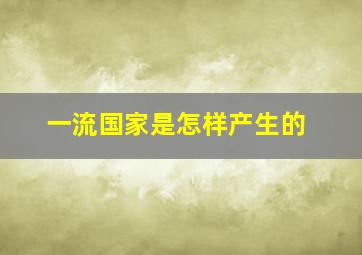 一流国家是怎样产生的